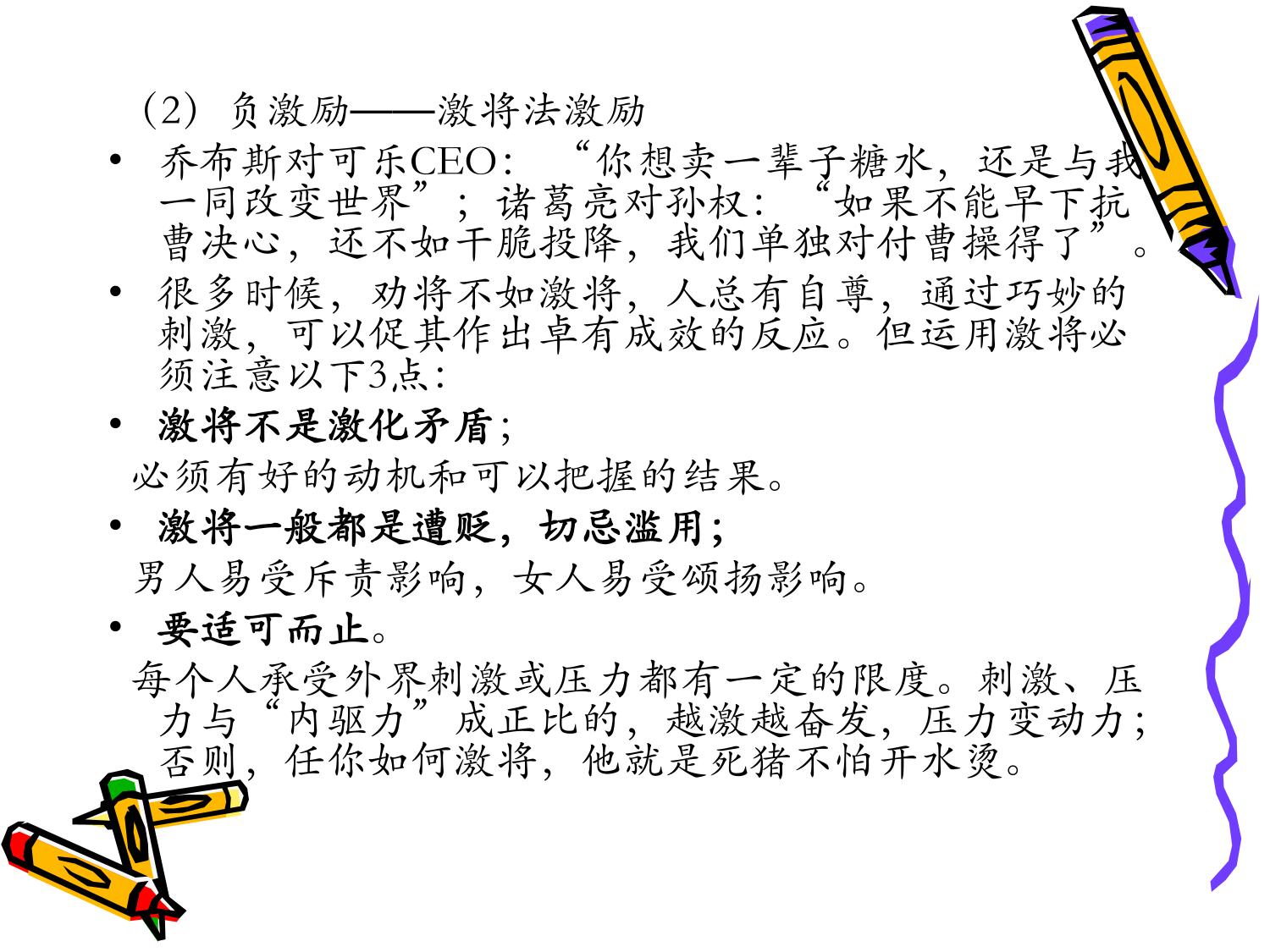 （2）负激励——激将法激励

• 乔布斯对可乐CEO：“你想卖一辈子糖水，还是与我一同改变世界”；诸葛亮对孙权：“如果不能早下抗曹决心，还不如干脆投降，我们单独对付曹操得了”。

• 很多时候，劝将不如激将，人总有自尊，通过巧妙的刺激，可以促其作出卓有成效的反应。但运用激将必须注意以下3点：

• 激将不是激化矛盾；

必须有好的动机和可以把握的结果。

• 激将一般都是遭贬，切忌滥用；

男人易受斥责影响，女人易受颂扬影响。

• 要适可而止。

每个人承受外界刺激或压力都有一定的限度。刺激、压力与“内驱力”成正比的，越激越奋发，压力变动力；否则，任你如何激将，他就是死猪不怕开水烫。